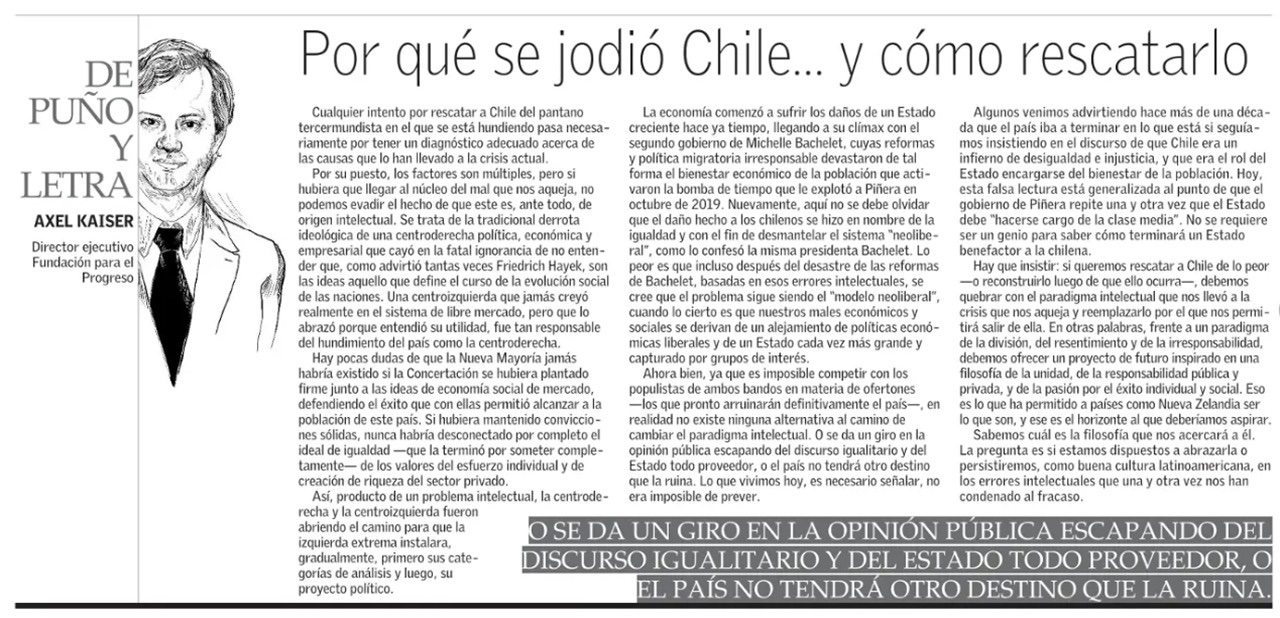 DE PUÑO Y LETRA

AXEL KAISER

Director ejecutivo Fundación para el Progreso

Por qué se jodió Chile... y cómo rescatarlo

Cualquier intento por rescatar a Chile del pantano tercermundista en el que se está hundiendo pasa necesariamente por tener un diagnóstico adecuado acerca de las causas que lo han llevado a la crisis actual.

Por su puesto, los factores son múltiples, pero si hubiera que llegar al núcleo del mal que nos aqueja, no podemos evadir el hecho de que este es, ante todo, de origen intelectual. Se trata de la tradicional derrota ideológica de una centroderecha política, económica y empresarial que cayó en la fatal ignorancia de no entender que, como advirtió tantas veces Friedrich Hayek, son las ideas aquello que define el curso de la evolución social de las naciones. Una centroizquierda que jamás creyó realmente en el sistema de libre mercado, pero que lo abrazó porque entendió su utilidad, fue tan responsable del hundimiento del país como la centroderecha.

Hay pocas dudas de que la Nueva Mayoría jamás habría existido si la Concertación se hubiera plantado firme junto a las ideas de economía social de mercado, defendiendo el éxito que con ellas permitió alcanzar a la población de este país. Si hubiera mantenido convicciones sólidas, nunca habría desconectado por completo el ideal de igualdad —que la terminó por someter completamente— de los valores del esfuerzo individual y de creación de riqueza del sector privado.

Así, producto de un problema intelectual, la centroderecha y la centroizquierda fueron abriendo el camino para que la izquierda extrema instalara, gradualmente, primero sus categorías de análisis y luego, su proyecto político.

La economía comenzó a sufrir los daños de un Estado creciente hace ya tiempo, llegando a su clímax con el segundo gobierno de Michelle Bachelet, cuyas reformas y política migratoria irresponsable devastaron de tal forma el bienestar económico de la población que activaron la bomba de tiempo que le explotó a Piñera en octubre de 2019. Nuevamente, aquí no se debe olvidar que el daño hecho a los chilenos se hizo en nombre de la igualdad y con el fin de desmantelar el sistema "neoliberal", como lo confesó la misma presidenta Bachelet. Lo peor es que incluso después del desastre de las reformas de Bachelet, basadas en esos errores intelectuales, se cree que el problema sigue siendo el "modelo neoliberal", cuando lo cierto es que nuestros males económicos y sociales se derivan de un alejamiento de políticas económicas liberales y de un Estado cada vez más grande y capturado por grupos de interés.

Ahora bien, ya que es imposible competir con los populistas de ambos bandos en materia de ofertones —los que pronto arruinarán definitivamente el país—, en realidad no existe ninguna alternativa al camino de cambiar el paradigma intelectual. O se da un giro en la opinión pública escapando del discurso igualitario y del Estado todo proveedor, o el país no tendrá otro destino que la ruina. Lo que vivimos hoy, es necesario señalar, no era imposible de prever.

Algunos venimos advirtiendo hace más de una década que el país iba a terminar en lo que está si seguíamos insistiendo en el discurso de que Chile era un infierno de desigualdad e injusticia, y que era el rol del Estado encargarse del bienestar de la población. Hoy, esta falsa lectura está generalizada al punto de que el gobierno de Piñera repite una y otra vez que el Estado debe "hacerse cargo de la clase media". No se requiere ser un genio para saber cómo terminará un Estado benefactor a la chilena.

Hay que insistir: si queremos rescatar a Chile de lo peor —o reconstruirlo luego de que ello ocurra—, debemos quebrar con el paradigma intelectual que nos llevó a la crisis que nos aqueja y reemplazarlo por el que nos permitirá salir de ella. En otras palabras, frente a un paradigma de la división, del resentimiento y de la irresponsabilidad, debemos ofrecer un proyecto de futuro inspirado en una filosofía de la unidad, de la responsabilidad pública y privada, y de la pasión por el éxito individual y social. Eso es lo que ha permitido a países como Nueva Zelandia ser lo que son, y ese es el horizonte al que deberíamos aspirar.

Sabemos cuál es la filosofía que nos acercará a él. La pregunta es si estamos dispuestos a abrazarla o persistiremos, como buena cultura latinoamericana, en los errores intelectuales que una y otra vez nos han condenado al fracaso.

O SE DA UN GIRO EN LA OPINIÓN PÚBLICA ESCAPANDO DEL DISCURSO IGUALITARIO Y DEL ESTADO TODO PROVEEDOR, O EL PAÍS NO TENDRÁ OTRO DESTINO QUE LA RUINA.